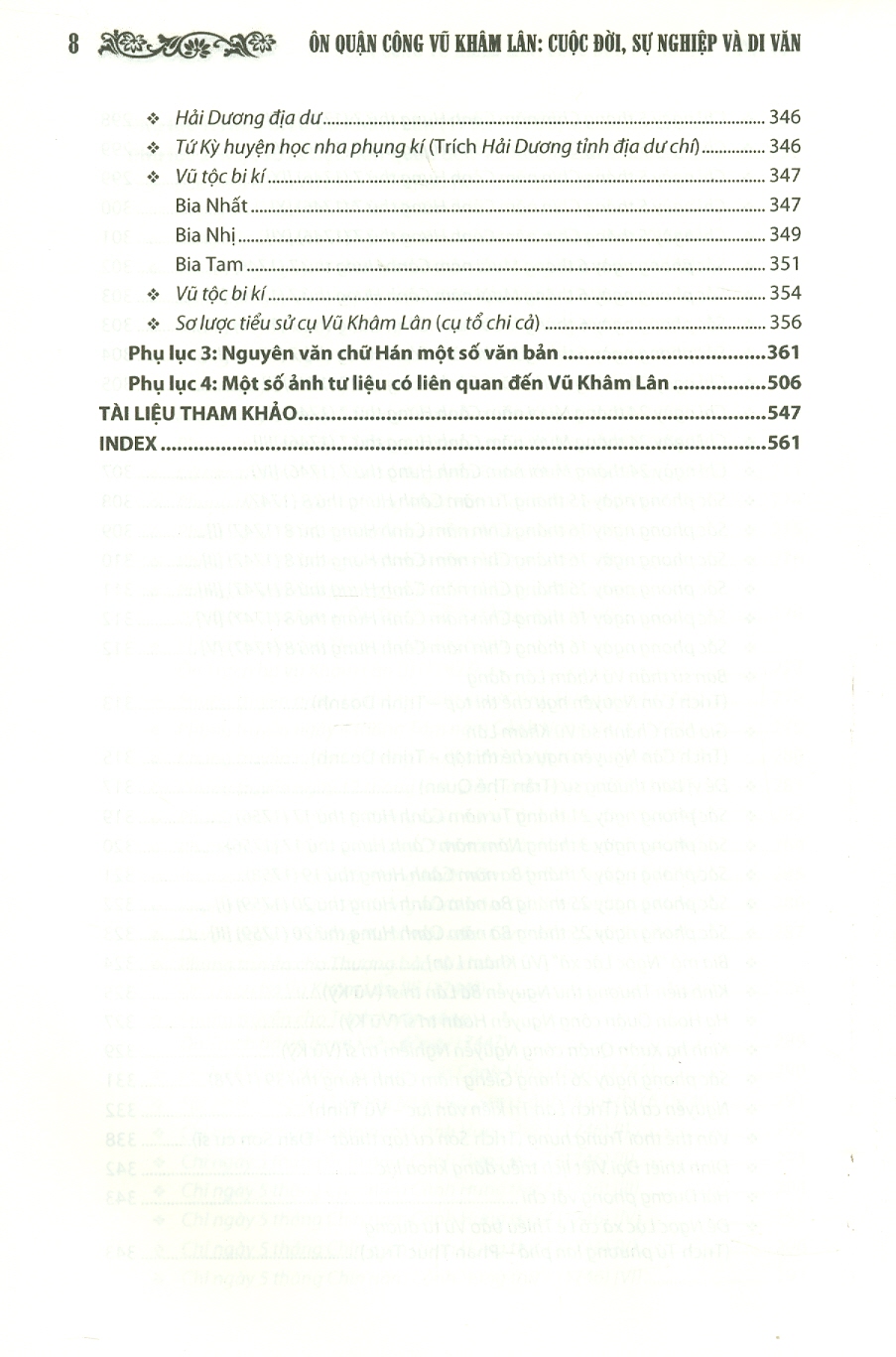 8 ÔN QUẬN CÔNG VŨ KHÂM LÂN: CUỘC ĐỜI, SỰ NGHIỆP VÀ DI VĂN

❖ Hải Dương địa dư 346
❖ Tứ Kỳ huyện học nha phụng kí (Trích Hải Dương tỉnh địa dư chí) 346
❖ Vũ tộc bi kí 347
Bia Nhất 347
Bia Nhị 349
Bia Tam 351
❖ Vũ tộc bi kí 354
❖ Sơ lược tiểu sử cụ Vũ Khâm Lân (cụ tổ chi cả) 356
Phụ lục 3: Nguyên văn chữ Hán một số văn bản 361
Phụ lục 4: Một số ảnh tư liệu có liên quan đến Vũ Khâm Lân 506
TÀI LIỆU THAM KHẢO 547
INDEX 561